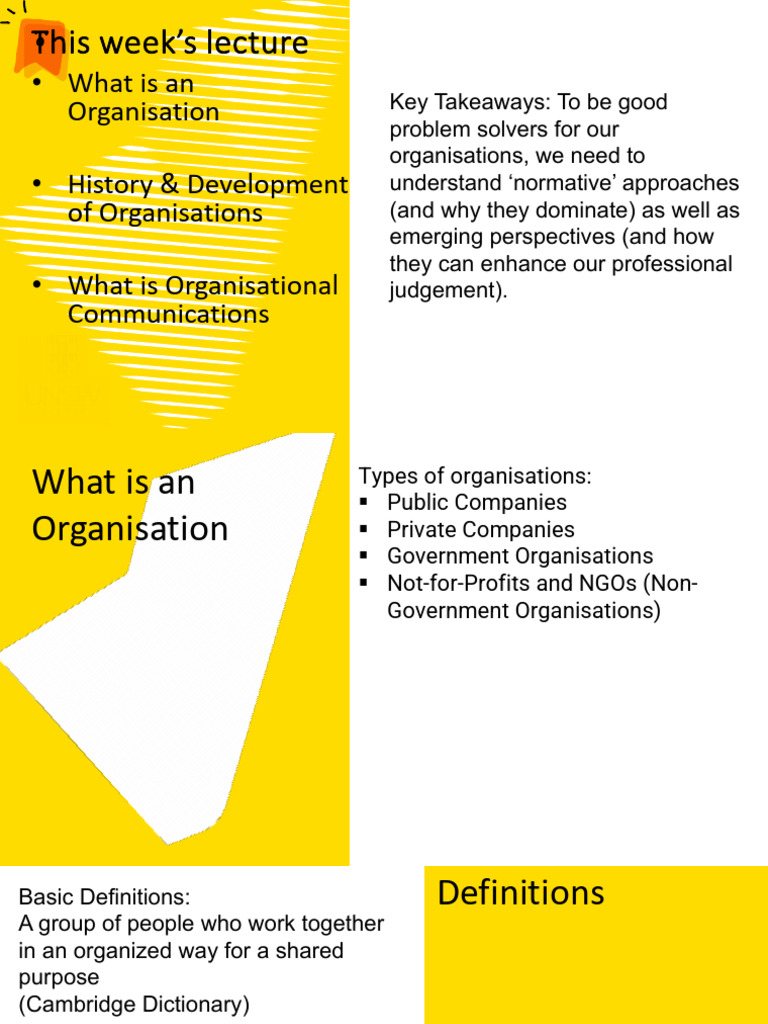 This week's lecture
• What is an Organisation
• History & Development of Organisations
• What is Organisational Communications

Key Takeaways: To be good problem solvers for our organisations, we need to understand 'normative' approaches (and why they dominate) as well as emerging perspectives (and how they can enhance our professional judgement).

What is an Organisation

Types of organisations:
• Public Companies
• Private Companies
• Government Organisations
• Not-for-Profits and NGOs (Non-Government Organisations)

Basic Definitions:
A group of people who work together in an organized way for a shared purpose
(Cambridge Dictionary)

Definitions